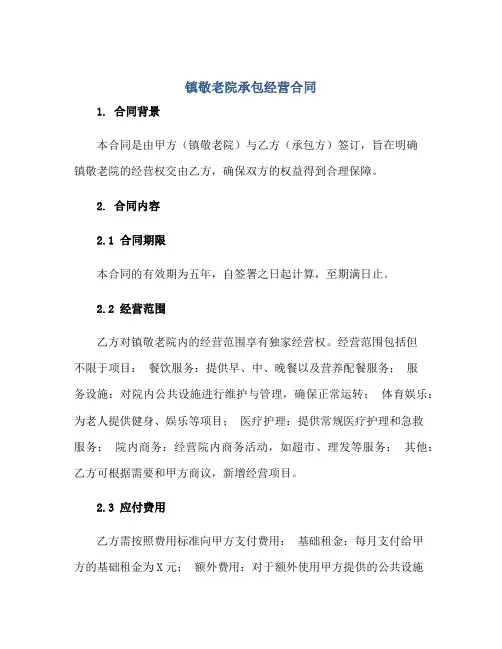 镇敬老院承包经营合同

1. 合同背景

本合同是由甲方（镇敬老院）与乙方（承包方）签订，旨在明确镇敬老院的经营权交由乙方，确保双方的权益得到合理保障。

2. 合同内容

2.1 合同期限

本合同的有效期为五年，自签署之日起计算，至期满日止。

2.2 经营范围

乙方对镇敬老院内的经营范围享有独家经营权。经营范围包括但不限于项目： 餐饮服务：提供早、中、晚餐以及营养配餐服务； 服务设施：对院内公共设施进行维护与管理，确保正常运转； 体育娱乐：为老人提供健身、娱乐等项目； 医疗护理：提供常规医疗护理和急救服务； 院内商务：经营院内商务活动，如超市、理发等服务； 其他：乙方可根据需要和甲方商议，新增经营项目。

2.3 应付费用

乙方需按照费用标准向甲方支付费用： 基础租金：每月支付给甲方的基础租金为X元； 额外费用：对于额外使用甲方提供的公共设施